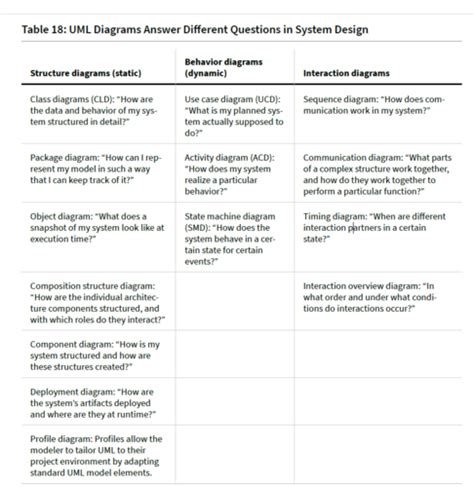 Table 18: UML Diagrams Answer Different Questions in System Design

| Structure diagrams (static) | Behavior diagrams (dynamic) | Interaction diagrams |
|---|---|---|
| Class diagrams (CLD): "How are the data and behavior of my system structured in detail?" | Use case diagram (UCD): "What is my planned system actually supposed to do?" | Sequence diagram: "How does communication work in my system?" |
| Package diagram: "How can I represent my model in such a way that I can keep track of it?" | Activity diagram (ACD): "How does my system realize a particular behavior?" | Communication diagram: "What parts of a complex structure work together, and how do they work together to perform a particular function?" |
| Object diagram: "What does a snapshot of my system look like at execution time?" | State machine diagram (SMD): "How does the system behave in a certain state for certain events?" | Timing diagram: "When are different interaction partners in a certain state?" |
| Composition structure diagram: "How are the individual architecture components structured, and with which roles do they interact?" | | Interaction overview diagram: "In what order and under what conditions do interactions occur?" |
| Component diagram: "How is my system structured and how are these structures created?" | | |
| Deployment diagram: "How are the system's artifacts deployed and where are they at runtime?" | | |
| Profile diagram: Profiles allow the modeler to tailor UML to their project environment by adapting standard UML model elements. | | |